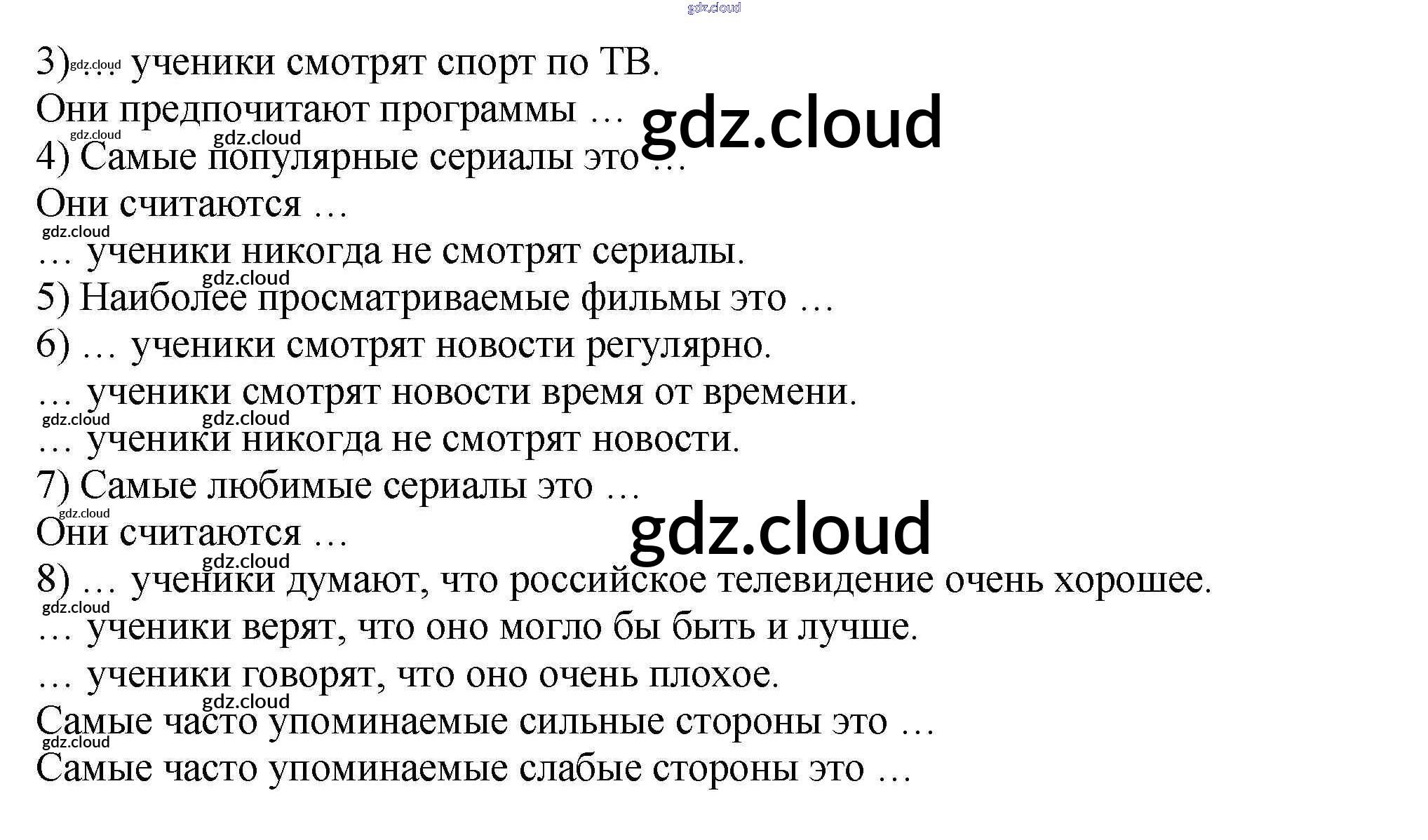 3) … ученики смотрят спорт по ТВ.

Они предпочитают программы …

4) Самые популярные сериалы это …

Они считаются …

… ученики никогда не смотрят сериалы.

5) Наиболее просматриваемые фильмы это …

6) … ученики смотрят новости регулярно.

… ученики смотрят новости время от времени.

… ученики никогда не смотрят новости.

7) Самые любимые сериалы это …

Они считаются …

8) … ученики думают, что российское телевидение очень хорошее.

… ученики верят, что оно могло бы быть и лучше.

… ученики говорят, что оно очень плохое.

Самые часто упоминаемые сильные стороны это …

Самые часто упоминаемые слабые стороны это …

gdz.cloud